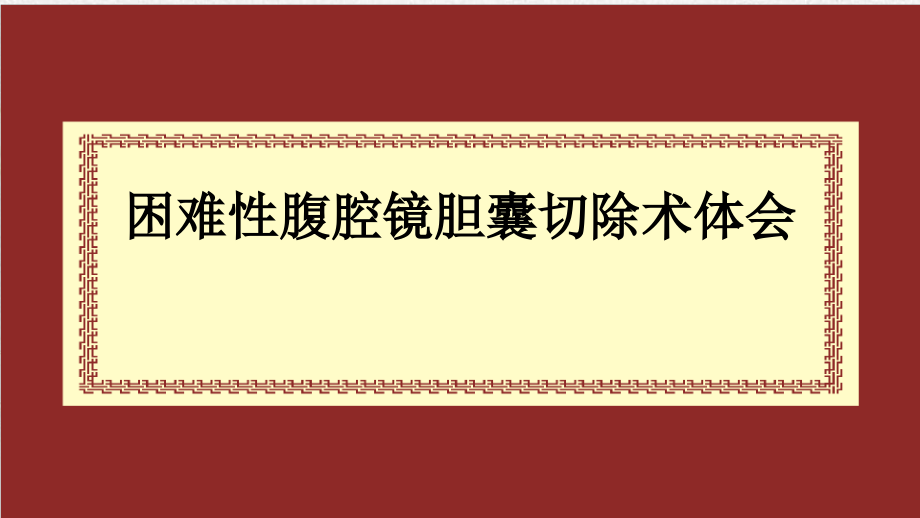 困难性腹腔镜胆囊切除术体会